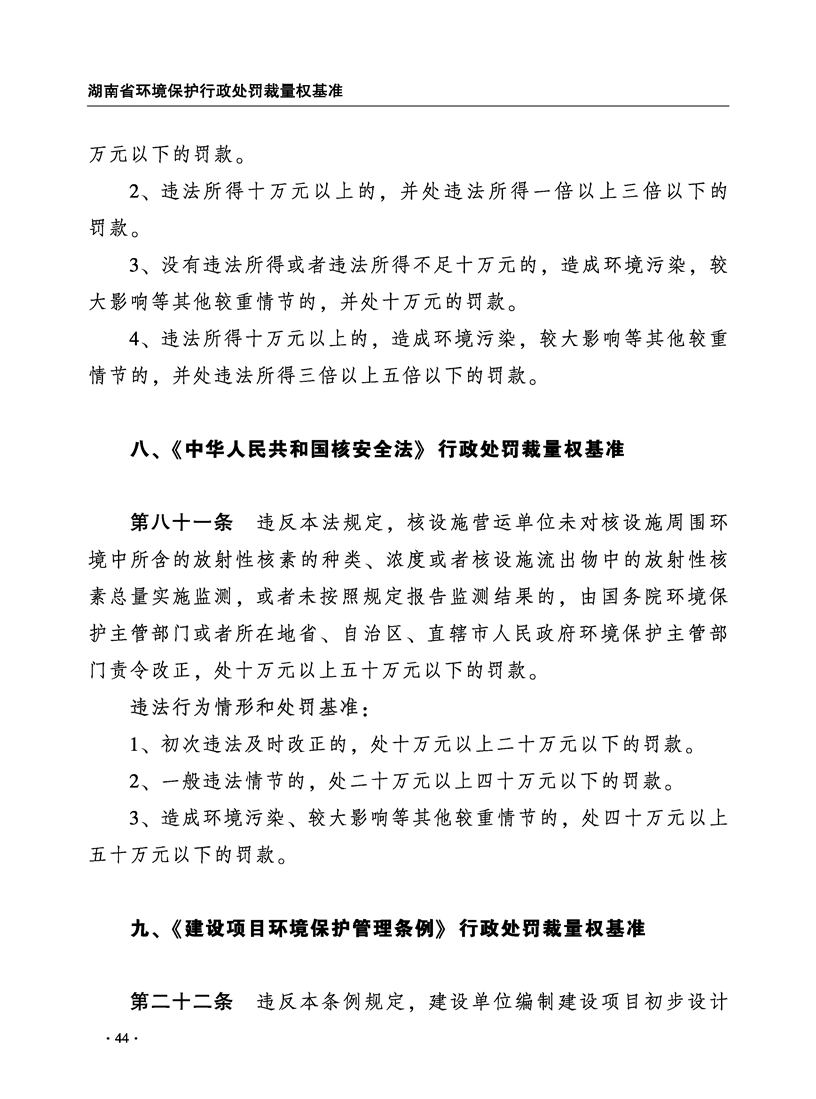 湖南省环境保护行政处罚裁量权基准

万元以下的罚款。

2、违法所得十万元以上的，并处违法所得一倍以上三倍以下的罚款。

3、没有违法所得或者违法所得不足十万元的，造成环境污染，较大影响等其他较重情节的，并处十万元的罚款。

4、违法所得十万元以上的，造成环境污染，较大影响等其他较重情节的，并处违法所得三倍以上五倍以下的罚款。

八、《中华人民共和国核安全法》行政处罚裁量权基准

第八十一条　违反本法规定，核设施营运单位未对核设施周围环境中所含的放射性核素的种类、浓度或者核设施流出物中的放射性核素总量实施监测，或者未按照规定报告监测结果的，由国务院环境保护主管部门或者所在地省、自治区、直辖市人民政府环境保护主管部门责令改正，处十万元以上五十万元以下的罚款。

违法行为情形和处罚基准：

1、初次违法及时改正的，处十万元以上二十万元以下的罚款。

2、一般违法情节的，处二十万元以上四十万元以下的罚款。

3、造成环境污染、较大影响等其他较重情节的，处四十万元以上五十万元以下的罚款。

九、《建设项目环境保护管理条例》行政处罚裁量权基准

第二十二条　违反本条例规定，建设单位编制建设项目初步设计

· 44 ·